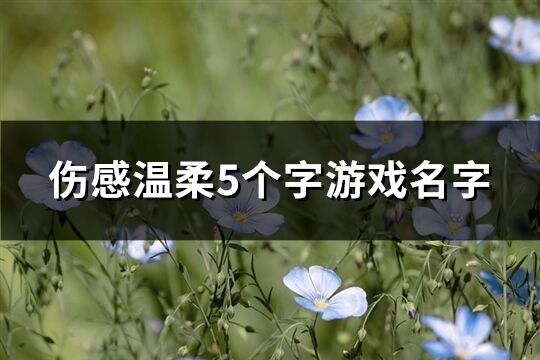 伤感温柔5个字游戏名字